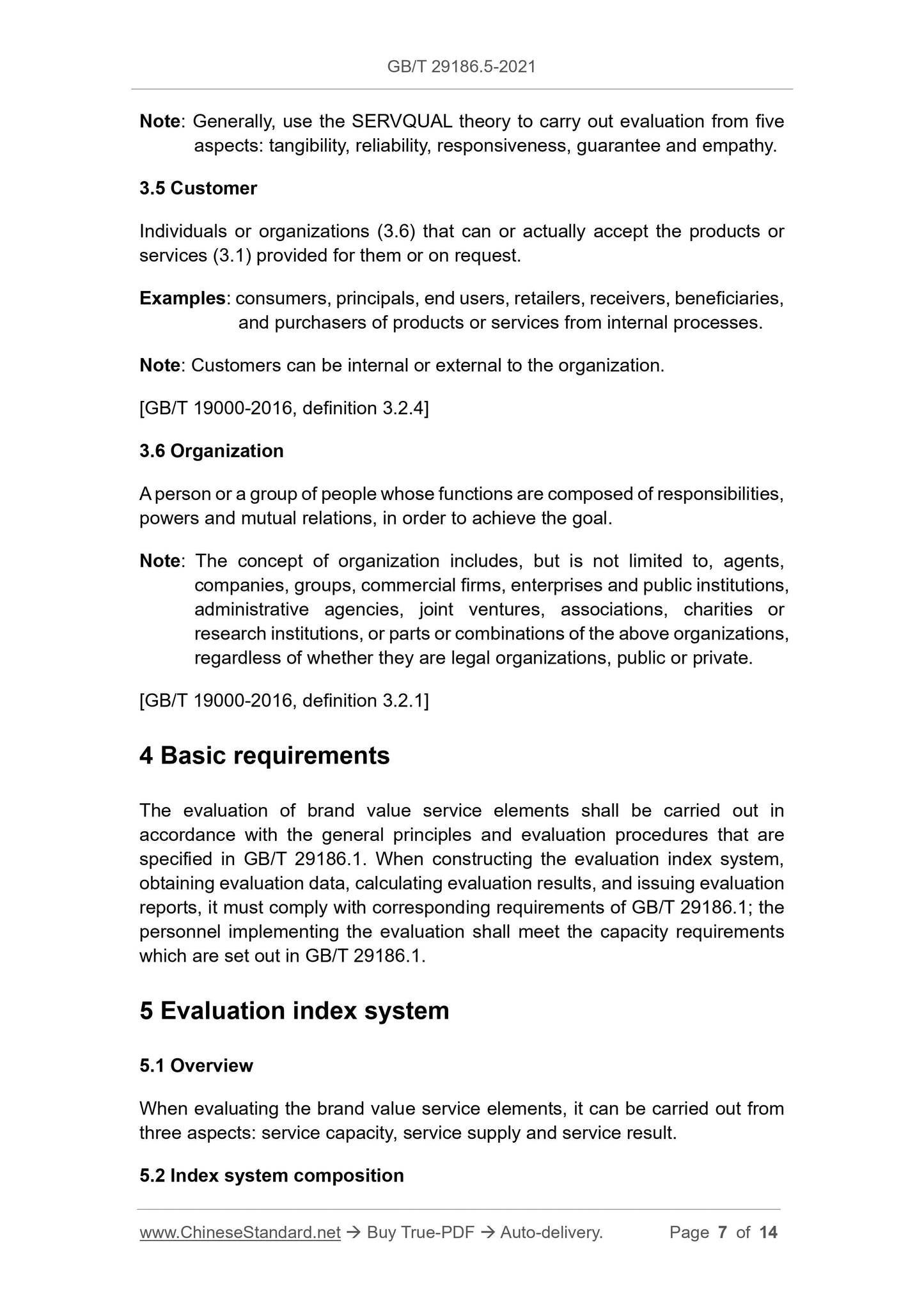 GB/T 29186.5-2021

Note: Generally, use the SERVQUAL theory to carry out evaluation from five aspects: tangibility, reliability, responsiveness, guarantee and empathy.

3.5 Customer

Individuals or organizations (3.6) that can or actually accept the products or services (3.1) provided for them or on request.

Examples: consumers, principals, end users, retailers, receivers, beneficiaries, and purchasers of products or services from internal processes.

Note: Customers can be internal or external to the organization.

[GB/T 19000-2016, definition 3.2.4]

3.6 Organization

A person or a group of people whose functions are composed of responsibilities, powers and mutual relations, in order to achieve the goal.

Note: The concept of organization includes, but is not limited to, agents, companies, groups, commercial firms, enterprises and public institutions, administrative agencies, joint ventures, associations, charities or research institutions, or parts or combinations of the above organizations, regardless of whether they are legal organizations, public or private.

[GB/T 19000-2016, definition 3.2.1]

4 Basic requirements

The evaluation of brand value service elements shall be carried out in accordance with the general principles and evaluation procedures that are specified in GB/T 29186.1. When constructing the evaluation index system, obtaining evaluation data, calculating evaluation results, and issuing evaluation reports, it must comply with corresponding requirements of GB/T 29186.1; the personnel implementing the evaluation shall meet the capacity requirements which are set out in GB/T 29186.1.

5 Evaluation index system

5.1 Overview

When evaluating the brand value service elements, it can be carried out from three aspects: service capacity, service supply and service result.

5.2 Index system composition

www.ChineseStandard.net → Buy True-PDF → Auto-delivery. Page 7 of 14